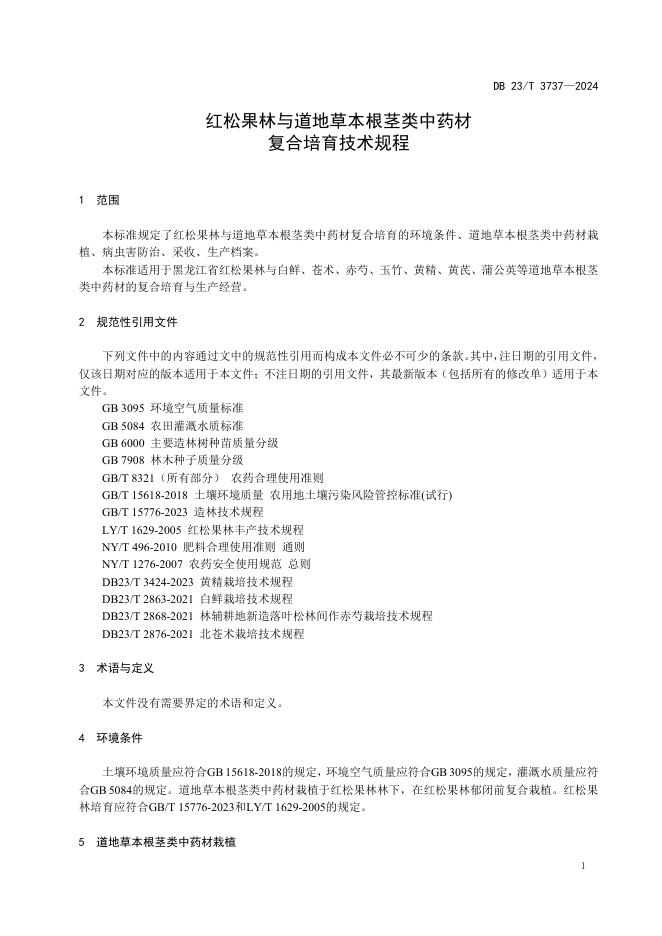 DB 23/T 3737—2024

红松果林与道地草本根茎类中药材
复合培育技术规程

1 范围

本标准规定了红松果林与道地草本根茎类中药材复合培育的环境条件、道地草本根茎类中药材栽植、病虫害防治、采收、生产档案。

本标准适用于黑龙江省红松果林与白鲜、苍术、赤芍、玉竹、黄精、黄芪、蒲公英等道地草本根茎类中药材的复合培育与生产经营。

2 规范性引用文件

下列文件中的内容通过文中的规范性引用而构成本文件必不可少的条款。其中，注日期的引用文件，仅该日期对应的版本适用于本文件；不注日期的引用文件，其最新版本（包括所有的修改单）适用于本文件。

GB 3095 环境空气质量标准
GB 5084 农田灌溉水质标准
GB 6000 主要造林树种苗质量分级
GB 7908 林木种子质量分级
GB/T 8321（所有部分） 农药合理使用准则
GB/T 15618-2018 土壤环境质量 农用地土壤污染风险管控标准(试行)
GB/T 15776-2023 造林技术规程
LY/T 1629-2005 红松果林丰产技术规程
NY/T 496-2010 肥料合理使用准则 通则
NY/T 1276-2007 农药安全使用规范 总则
DB23/T 3424-2023 黄精栽培技术规程
DB23/T 2863-2021 白鲜栽培技术规程
DB23/T 2868-2021 林辅耕地新造落叶松林间作赤芍栽培技术规程
DB23/T 2876-2021 北苍术栽培技术规程

3 术语与定义

本文件没有需要界定的术语和定义。

4 环境条件

土壤环境质量应符合GB 15618-2018的规定，环境空气质量应符合GB 3095的规定，灌溉水质量应符合GB 5084的规定。道地草本根茎类中药材栽植于红松果林林下，在红松果林郁闭前复合栽植。红松果林培育应符合GB/T 15776-2023和LY/T 1629-2005的规定。

5 道地草本根茎类中药材栽植

1